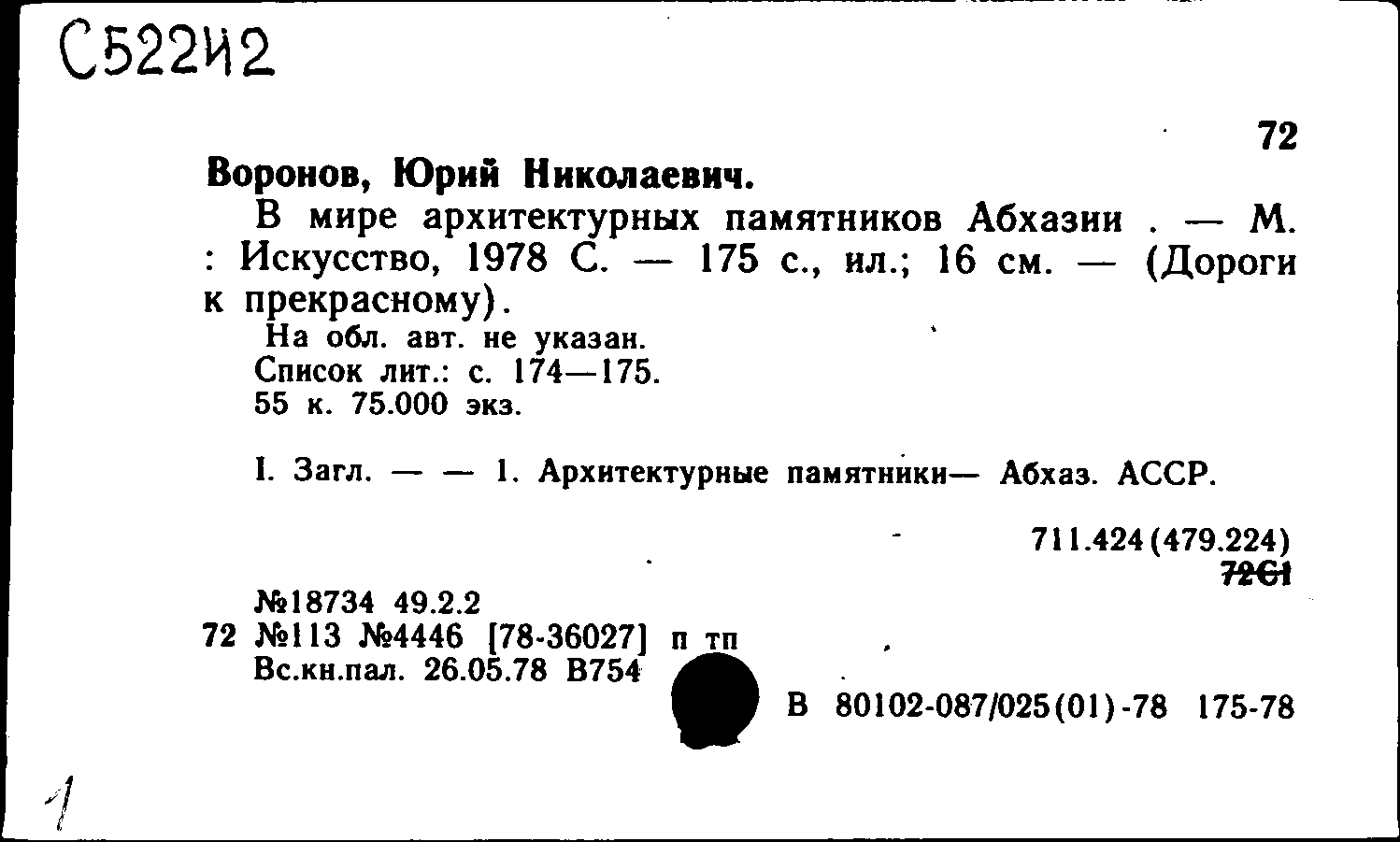 С522И2

72

Воронов, Юрий Николаевич.

В мире архитектурных памятников Абхазии . — М. : Искусство, 1978 С. — 175 с., ил.; 16 см. — (Дороги к прекрасному).

На обл. авт. не указан.
Список лит.: с. 174—175.
55 к. 75.000 экз.

I. Загл. — — 1. Архитектурные памятники— Абхаз. АССР.

711.424(479.224)
72С1

№18734 49.2.2
72 №113 №4446 [78-36027] п тп
Вс.кн.пал. 26.05.78 В754

В 80102-087/025(01)-78 175-78

1